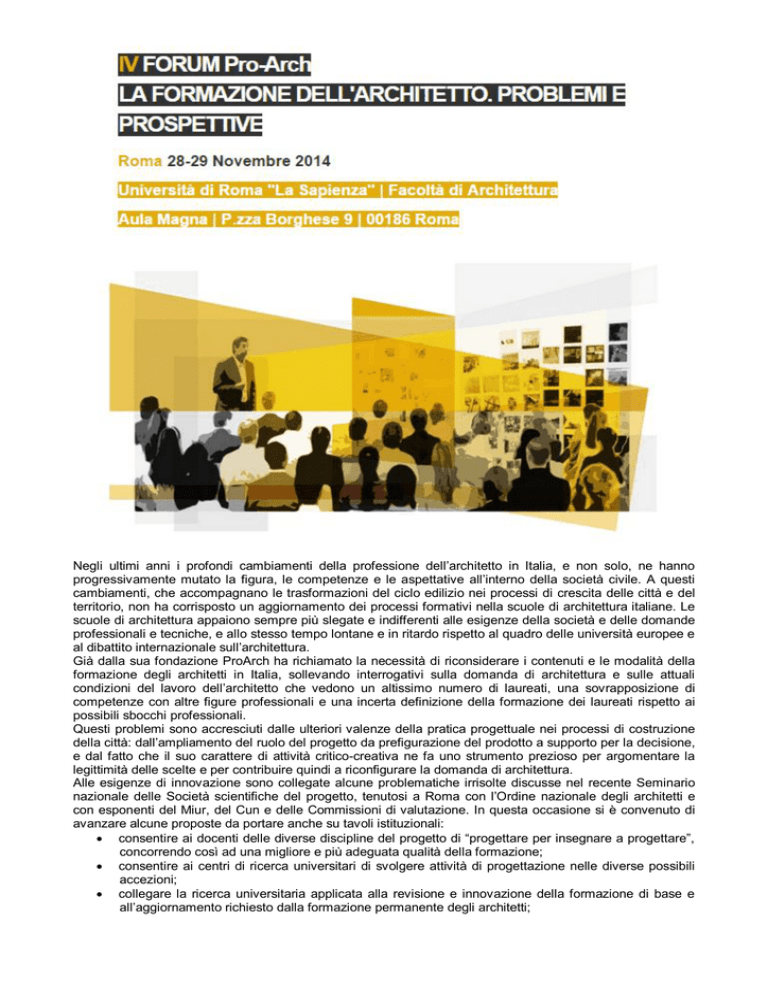 IV FORUM Pro-Arch
LA FORMAZIONE DELL'ARCHITETTO. PROBLEMI E PROSPETTIVE

Roma 28-29 Novembre 2014
Università di Roma "La Sapienza" | Facoltà di Architettura
Aula Magna | P.zza Borghese 9 | 00186 Roma

Negli ultimi anni i profondi cambiamenti della professione dell'architetto in Italia, e non solo, ne hanno progressivamente mutato la figura, le competenze e le aspettative all'interno della società civile. A questi cambiamenti, che accompagnano le trasformazioni del ciclo edilizio nei processi di crescita delle città e del territorio, non ha corrisposto un aggiornamento dei processi formativi nella scuole di architettura italiane. Le scuole di architettura appaiono sempre più slegate e indifferenti alle esigenze della società e delle domande professionali e tecniche, e allo stesso tempo lontane e in ritardo rispetto al quadro delle università europee e al dibattito internazionale sull'architettura.
Già dalla sua fondazione ProArch ha richiamato la necessità di riconsiderare i contenuti e le modalità della formazione degli architetti in Italia, sollevando interrogativi sulla domanda di architettura e sulle attuali condizioni del lavoro dell'architetto che vedono un altissimo numero di laureati, una sovrapposizione di competenze con altre figure professionali e una incerta definizione della formazione dei laureati rispetto ai possibili sbocchi professionali.
Questi problemi sono accresciuti dalle ulteriori valenze della pratica progettuale nei processi di costruzione della città: dall'ampliamento del ruolo del progetto da prefigurazione del prodotto a supporto per la decisione, e dal fatto che il suo carattere di attività critico-creativa ne fa uno strumento prezioso per argomentare la legittimità delle scelte e per contribuire quindi a riconfigurare la domanda di architettura.
Alle esigenze di innovazione sono collegate alcune problematiche irrisolte discusse nel recente Seminario nazionale delle Società scientifiche del progetto, tenutosi a Roma con l'Ordine nazionale degli architetti e con esponenti del Miur, del Cun e delle Commissioni di valutazione. In questa occasione si è convenuto di avanzare alcune proposte da portare anche su tavoli istituzionali:
• consentire ai docenti delle diverse discipline del progetto di "progettare per insegnare a progettare", concorrendo così ad una migliore e più adeguata qualità della formazione;
• consentire ai centri di ricerca universitari di svolgere attività di progettazione nelle diverse possibili accezioni;
• collegare la ricerca universitaria applicata alla revisione e innovazione della formazione di base e all'aggiornamento richiesto dalla formazione permanente degli architetti;